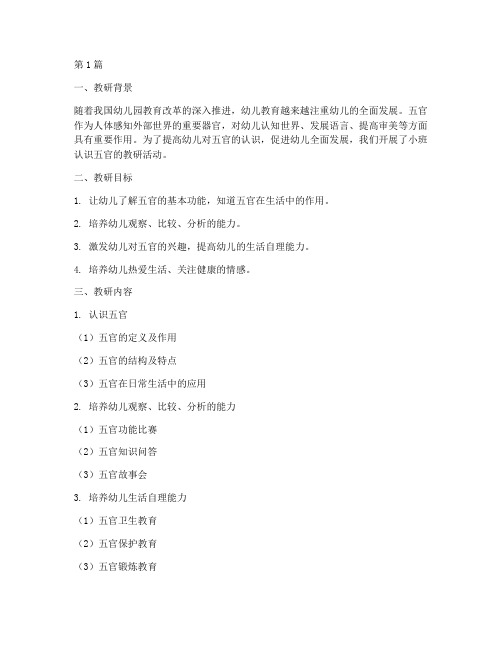 第1篇

一、教研背景

随着我国幼儿园教育改革的深入推进，幼儿教育越来越注重幼儿的全面发展。五官作为人体感知外部世界的重要器官，对幼儿认知世界、发展语言、提高审美等方面具有重要作用。为了提高幼儿对五官的认识，促进幼儿全面发展，我们开展了小班认识五官的教研活动。

二、教研目标

1. 让幼儿了解五官的基本功能，知道五官在生活中的作用。

2. 培养幼儿观察、比较、分析的能力。

3. 激发幼儿对五官的兴趣，提高幼儿的生活自理能力。

4. 培养幼儿热爱生活、关注健康的情感。

三、教研内容

1. 认识五官

（1）五官的定义及作用

（2）五官的结构及特点

（3）五官在日常生活中的应用

2. 培养幼儿观察、比较、分析的能力

（1）五官功能比赛

（2）五官知识问答

（3）五官故事会

3. 培养幼儿生活自理能力

（1）五官卫生教育

（2）五官保护教育

（3）五官锻炼教育